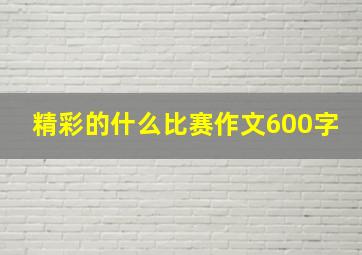 精彩的什么比赛作文600字